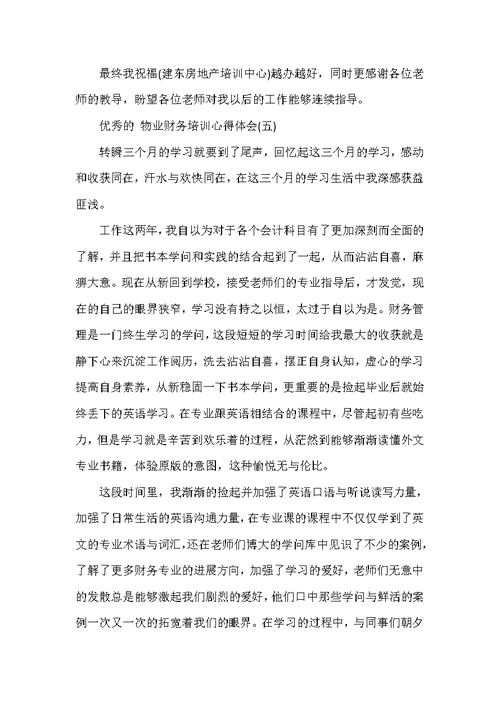 最终我祝福(建东房地产培训中心)越办越好，同时更感谢各位老师的教导，盼望各位老师对我以后的工作能够连续指导。

优秀的 物业财务培训心得体会(五)

转瞬三个月的学习就要到了尾声，回忆起这三个月的学习，感动和收获同在，汗水与欢快同在，在这三个月的学习生活中我深感获益匪浅。

工作这两年，我自以为对于各个会计科目有了更加深刻而全面的了解，并且把书本学问和实践的结合起到了一起，从而沾沾自喜，麻痹大意。现在从新回到学校，接受老师们的专业指导后，才发觉，现在的自己的眼界狭窄，学习没有持之以恒，太过于自以为是。财务管理是一门终生学习的学问，这段短短的学习时间给我最大的收获就是静下心来沉淀工作阅历，洗去沾沾自喜，摆正自身认知，虚心的学习提高自身素养，从新稳固一下书本学问，更重要的是捡起毕业后就始终丢下的英语学习。在专业跟英语相结合的课程中，尽管起初有些吃力，但是学习就是辛苦到欢乐着的过程，从茫然到能够渐渐读懂外文专业书籍，体验原版的意图，这种愉悦无与伦比。

这段时间里，我渐渐的捡起并加强了英语口语与听说读写力量，加强了日常生活的英语沟通力量，在专业课的课程中不仅仅学到了英文的专业术语与词汇，还在老师们博大的学问库中见识了不少的案例，了解了更多财务专业的进展方向，加强了学习的爱好，老师们无意中的发散总是能够激起我们剧烈的爱好，他们口中那些学问与鲜活的案例一次又一次的拓宽着我们的眼界。在学习的过程中，与同事们朝夕